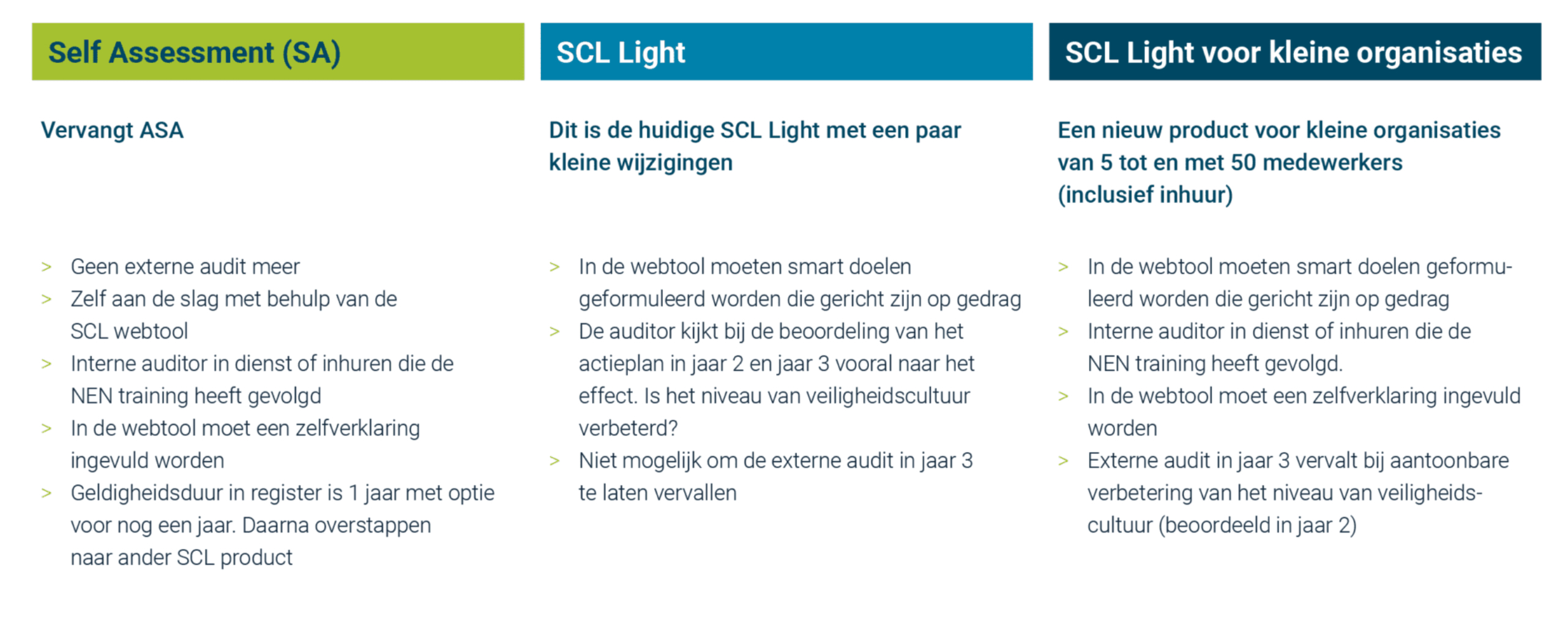 Self Assessment (SA)

Vervangt ASA

> Geen externe audit meer
> Zelf aan de slag met behulp van de SCL webtool
> Interne auditor in dienst of inhuren die de NEN training heeft gevolgd
> In de webtool moet een zelfverklaring ingevuld worden
> Geldigheidsduur in register is 1 jaar met optie voor nog een jaar. Daarna overstappen naar ander SCL product

SCL Light

Dit is de huidige SCL Light met een paar kleine wijzigingen

> In de webtool moeten smart doelen geformuleerd worden die gericht zijn op gedrag
> De auditor kijkt bij de beoordeling van het actieplan in jaar 2 en jaar 3 vooral naar het effect. Is het niveau van veiligheidscultuur verbeterd?
> Niet mogelijk om de externe audit in jaar 3 te laten vervallen

SCL Light voor kleine organisaties

Een nieuw product voor kleine organisaties van 5 tot en met 50 medewerkers (inclusief inhuur)

> In de webtool moeten smart doelen geformuleerd worden die gericht zijn op gedrag
> Interne auditor in dienst of inhuren die de NEN training heeft gevolgd.
> In de webtool moet een zelfverklaring ingevuld worden
> Externe audit in jaar 3 vervalt bij aantoonbare verbetering van het niveau van veiligheidscultuur (beoordeeld in jaar 2)